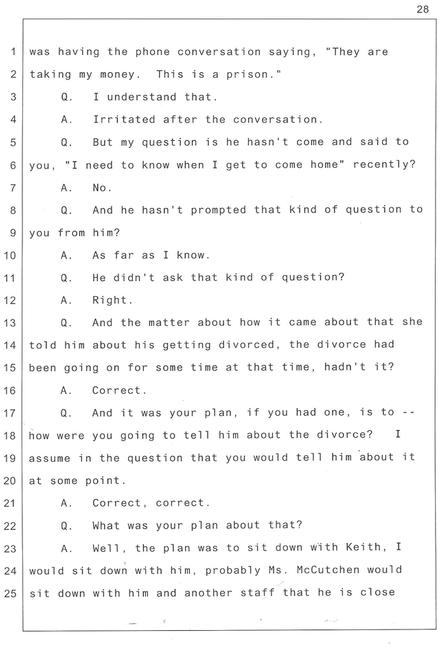 28

1 was having the phone conversation saying, "They are
2 taking my money. This is a prison."
3 Q. I understand that.
4 A. Irritated after the conversation.
5 Q. But my question is he hasn't come and said to
6 you, "I need to know when I get to come home" recently?
7 A. No.
8 Q. And he hasn't prompted that kind of question to
9 you from him?
10 A. As far as I know.
11 Q. He didn't ask that kind of question?
12 A. Right.
13 Q. And the matter about how it came about that she
14 told him about his getting divorced, the divorce had
15 been going on for some time at that time, hadn't it?
16 A. Correct.
17 Q. And it was your plan, if you had one, is to --
18 how were you going to tell him about the divorce? I
19 assume in the question that you would tell him about it
20 at some point.
21 A. Correct, correct.
22 Q. What was your plan about that?
23 A. Well, the plan was to sit down with Keith, I
24 would sit down with him, probably Ms. McCutchen would
25 sit down with him and another staff that he is close